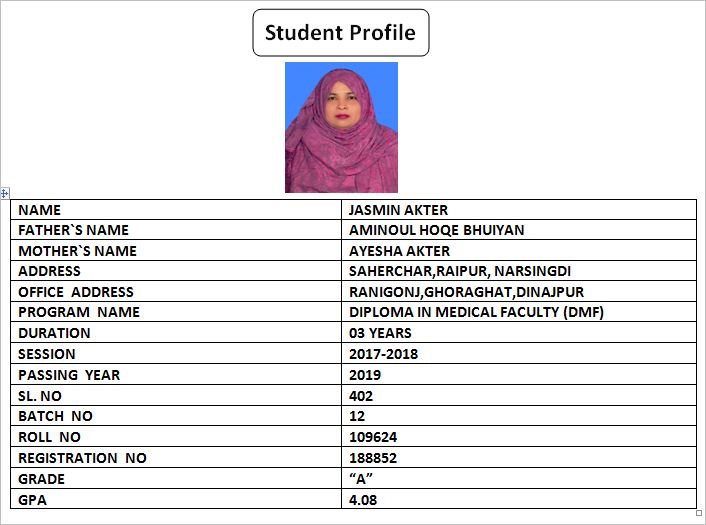 Student Profile

| NAME | JASMIN AKTER |
|---|---|
| FATHER`S NAME | AMINOUL HOQE BHUIYAN |
| MOTHER`S NAME | AYESHA AKTER |
| ADDRESS | SAHERCHAR,RAIPUR, NARSINGDI |
| OFFICE ADDRESS | RANIGONJ,GHORAGHAT,DINAJPUR |
| PROGRAM NAME | DIPLOMA IN MEDICAL FACULTY (DMF) |
| DURATION | 03 YEARS |
| SESSION | 2017-2018 |
| PASSING YEAR | 2019 |
| SL. NO | 402 |
| BATCH NO | 12 |
| ROLL NO | 109624 |
| REGISTRATION NO | 188852 |
| GRADE | “A” |
| GPA | 4.08 |